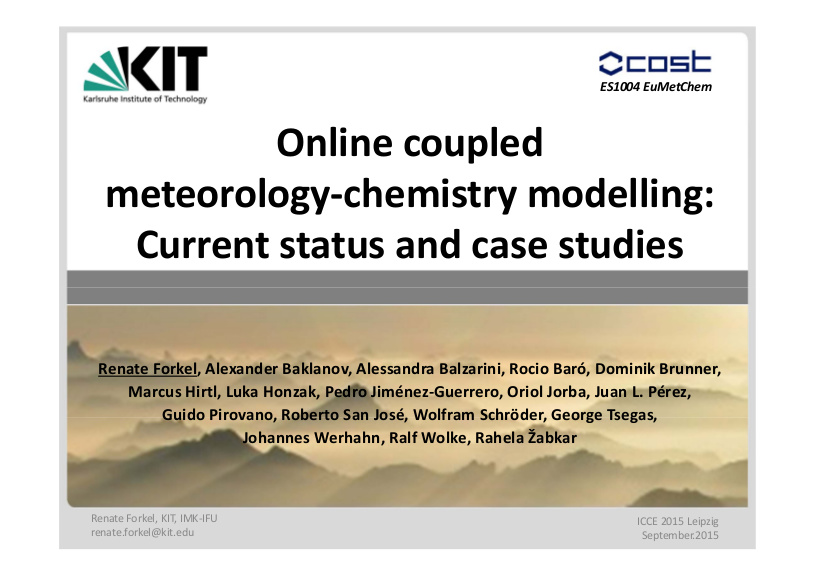 KIT
Karlsruhe Institute of Technology

cost
ES1004 EuMetChem

Online coupled meteorology-chemistry modelling: Current status and case studies

Renate Forkel, Alexander Baklanov, Alessandra Balzarini, Rocio Baró, Dominik Brunner, Marcus Hirtl, Luka Honzak, Pedro Jiménez-Guerrero, Oriol Jorba, Juan L. Pérez, Guido Pirovano, Roberto San José, Wolfram Schröder, George Tsegas, Johannes Werhahn, Ralf Wolke, Rahela Žabkar

Renate Forkel, KIT, IMK-IFU
renate.forkel@kit.edu

ICCE 2015 Leipzig
September.2015